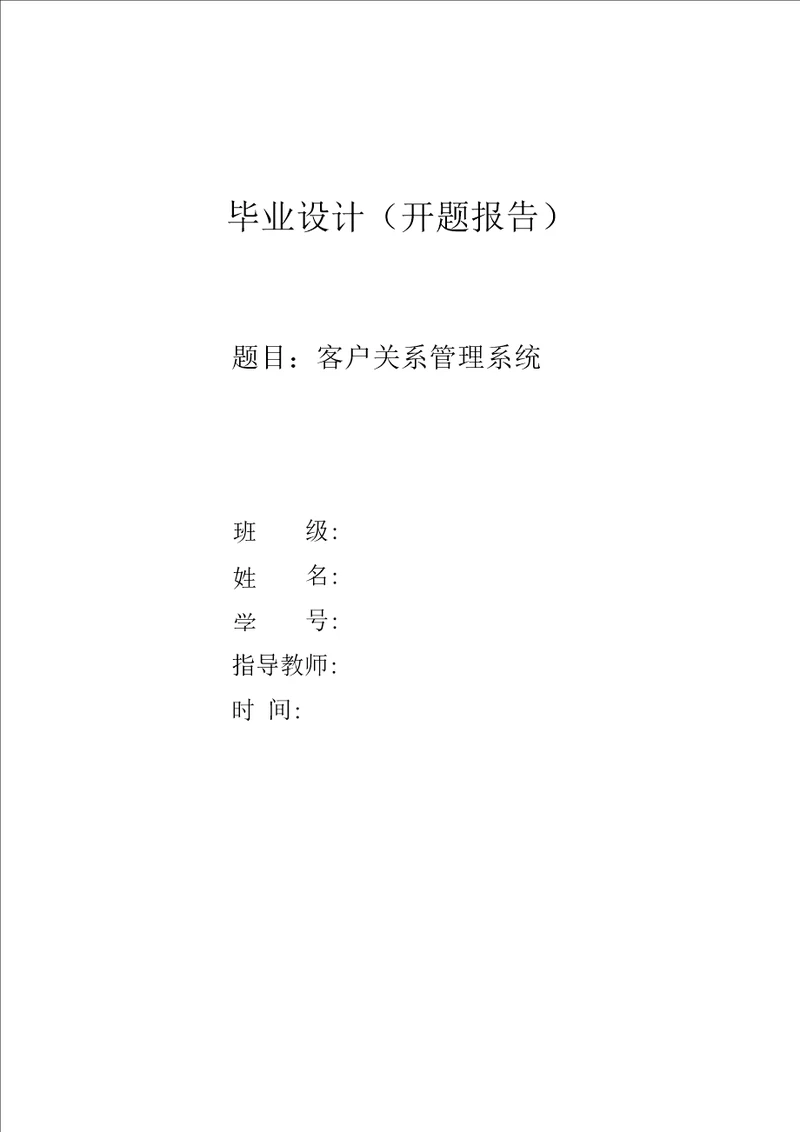 毕业设计（开题报告）

题目：客户关系管理系统

班　　级:
姓　　名:
学　　号:
指导教师:
时　间: